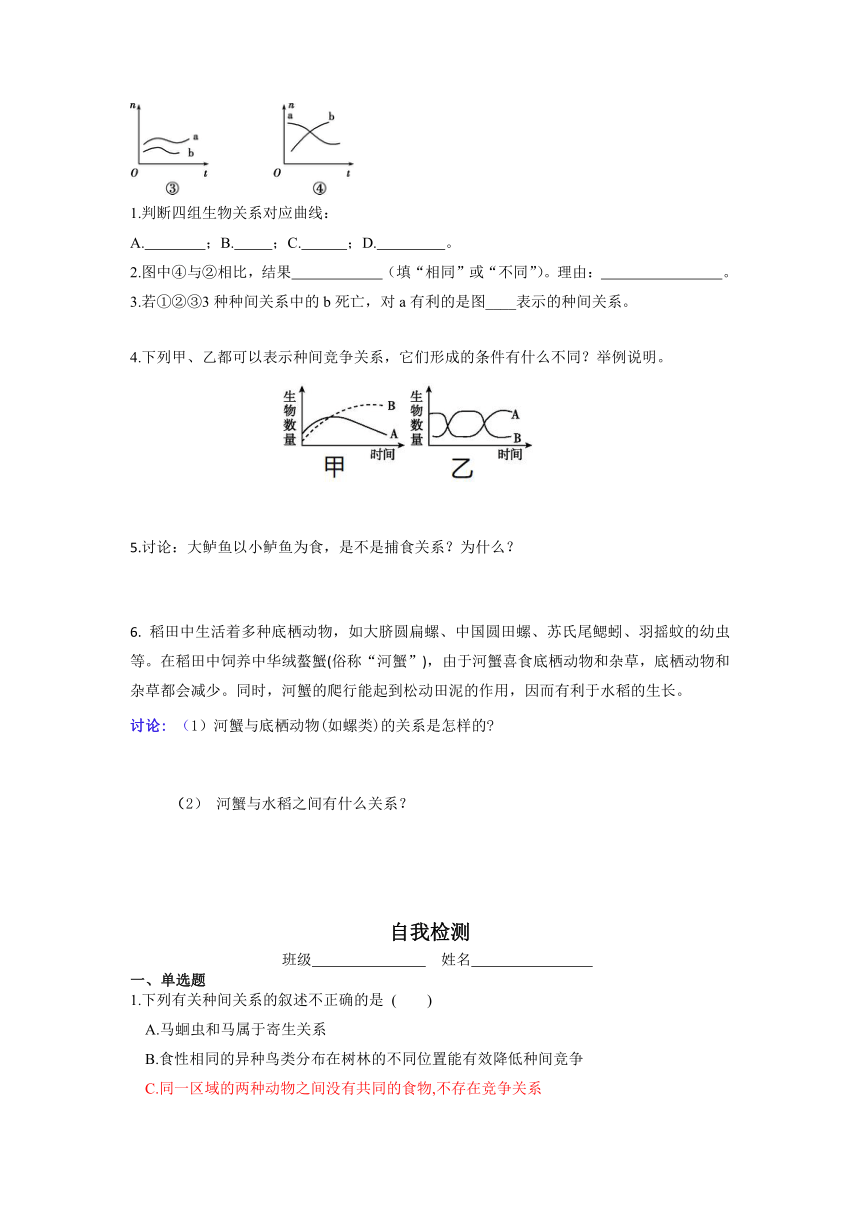 n a b O t ③ n a b O t ④

1.判断四组生物关系对应曲线：

A.________；B._____；C.______；D._________。

2.图中④与②相比，结果____________（填“相同”或“不同”）。理由：________________。

3.若①②③3 种种间关系中的 b 死亡，对 a 有利的是图____表示的种间关系。

4.下列甲、乙都可以表示种间竞争关系，它们形成的条件有什么不同？举例说明。

生物数量 B A 时间 甲 生物数量 A B 时间 乙

5.讨论：大鲈鱼以小鲈鱼为食，是不是捕食关系？为什么？

6. 稻田中生活着多种底栖动物，如大脐圆扁螺、中国圆田螺、苏氏尾鳃蚓、羽摇蚊的幼虫等。在稻田中饲养中华绒螯蟹(俗称“河蟹”)，由于河蟹喜食底栖动物和杂草，底栖动物和杂草都会减少。同时，河蟹的爬行能起到松动田泥的作用，因而有利于水稻的生长。

讨论：（1）河蟹与底栖动物(如螺类)的关系是怎样的?

（2） 河蟹与水稻之间有什么关系？

自我检测

班级_______________ 姓名________________

一、单选题

1.下列有关种间关系的叙述不正确的是 (　　)

A.马蛔虫和马属于寄生关系

B.食性相同的异种鸟类分布在树林的不同位置能有效降低种间竞争

C.同一区域的两种动物之间没有共同的食物,不存在竞争关系